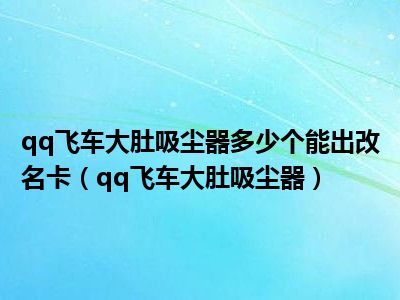 qq飞车大肚吸尘器多少个能出改名卡（qq飞车大肚吸尘器）